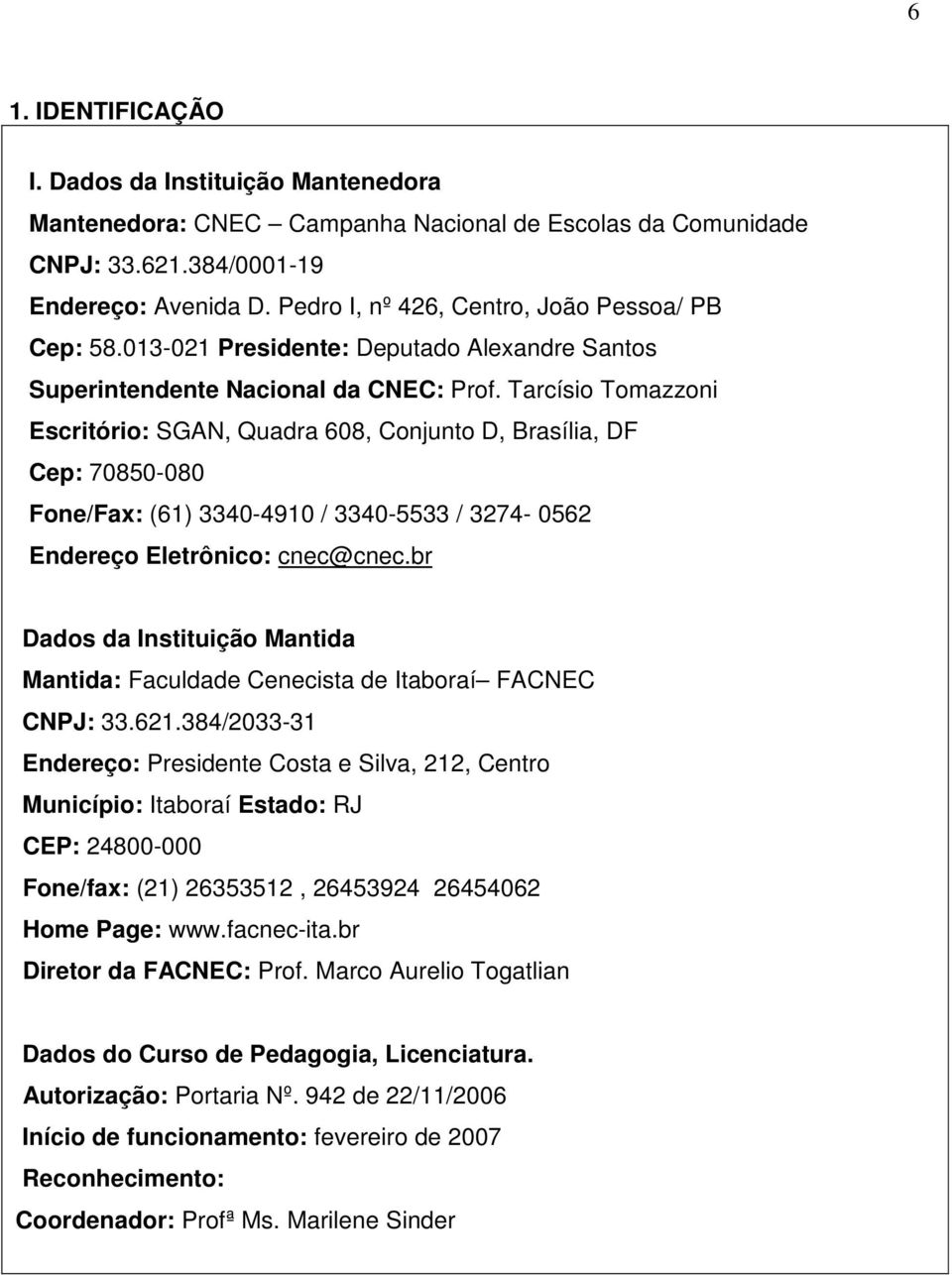 6

1. IDENTIFICAÇÃO

I. Dados da Instituição Mantenedora
Mantenedora: CNEC – Campanha Nacional de Escolas da Comunidade
CNPJ: 33.621.384/0001-19
Endereço: Avenida D. Pedro I, nº 426, Centro, João Pessoa/ PB
Cep: 58.013-021 Presidente: Deputado Alexandre Santos
Superintendente Nacional da CNEC: Prof. Tarcísio Tomazzoni
Escritório: SGAN, Quadra 608, Conjunto D, Brasília, DF
Cep: 70850-080
Fone/Fax: (61) 3340-4910 / 3340-5533 / 3274- 0562
Endereço Eletrônico: cnec@cnec.br

Dados da Instituição Mantida
Mantida: Faculdade Cenecista de Itaboraí– FACNEC
CNPJ: 33.621.384/2033-31
Endereço: Presidente Costa e Silva, 212, Centro
Município: Itaboraí Estado: RJ
CEP: 24800-000
Fone/fax: (21) 26353512 , 26453924 26454062
Home Page: www.facnec-ita.br
Diretor da FACNEC: Prof. Marco Aurelio Togatlian

Dados do Curso de Pedagogia, Licenciatura.
Autorização: Portaria Nº. 942 de 22/11/2006
Início de funcionamento: fevereiro de 2007
Reconhecimento:
Coordenador: Profª Ms. Marilene Sinder